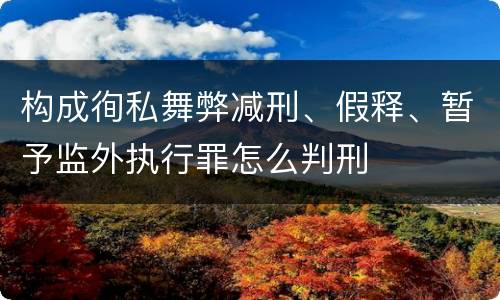 构成徇私舞弊减刑、假释、暂予监外执行罪怎么判刑